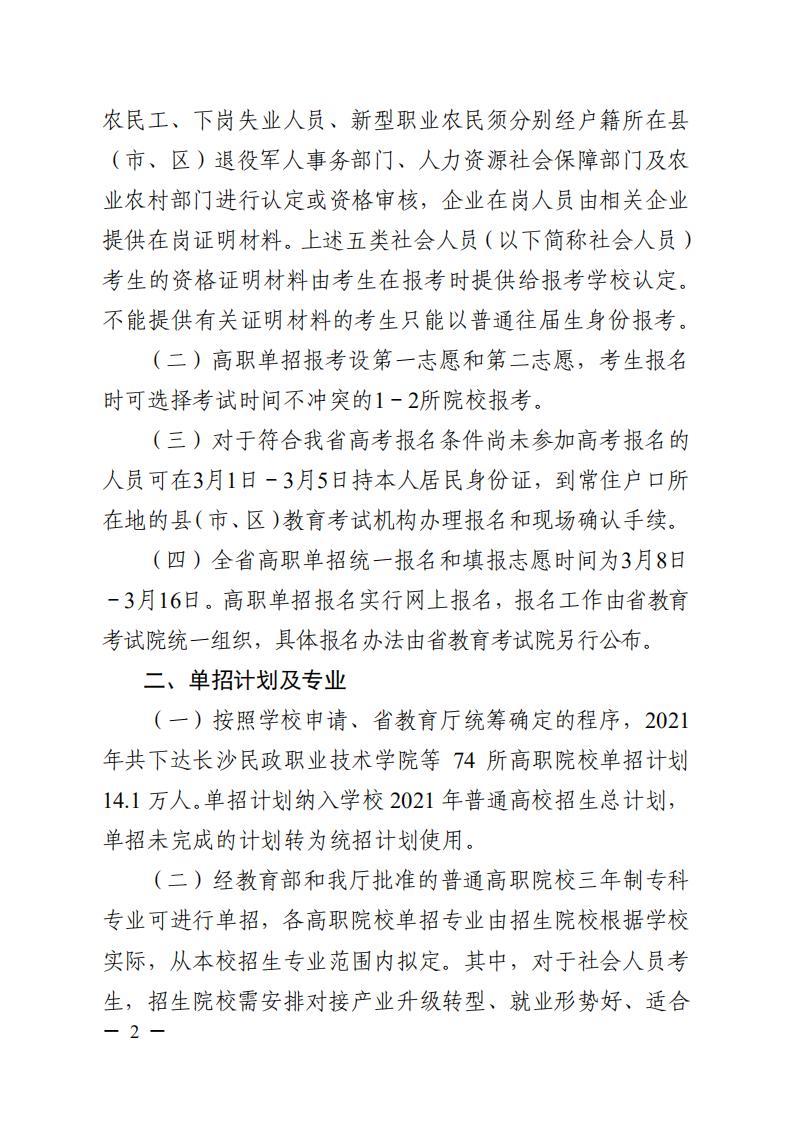 农民工、下岗失业人员、新型职业农民须分别经户籍所在县（市、区）退役军人事务部门、人力资源社会保障部门及农业农村部门进行认定或资格审核，企业在岗人员由相关企业提供在岗证明材料。上述五类社会人员（以下简称社会人员）考生的资格证明材料由考生在报考时提供给报考学校认定。不能提供有关证明材料的考生只能以普通往届生身份报考。

（二）高职单招报考设第一志愿和第二志愿，考生报名时可选择考试时间不冲突的1－2所院校报考。

（三）对于符合我省高考报名条件尚未参加高考报名的人员可在3月1日－3月5日持本人居民身份证，到常住户口所在地的县（市、区）教育考试机构办理报名和现场确认手续。

（四）全省高职单招统一报名和填报志愿时间为3月8日－3月16日。高职单招报名实行网上报名，报名工作由省教育考试院统一组织，具体报名办法由省教育考试院另行公布。

二、单招计划及专业

（一）按照学校申请、省教育厅统筹确定的程序，2021年共下达长沙民政职业技术学院等 74 所高职院校单招计划14.1 万人。单招计划纳入学校 2021 年普通高校招生总计划，单招未完成的计划转为统招计划使用。

（二）经教育部和我厅批准的普通高职院校三年制专科专业可进行单招，各高职院校单招专业由招生院校根据学校实际，从本校招生专业范围内拟定。其中，对于社会人员考生，招生院校需安排对接产业升级转型、就业形势好、适合

－ 2 －